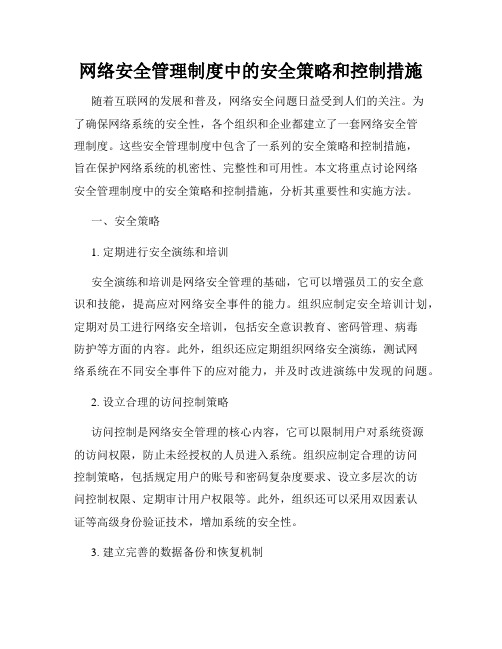 网络安全管理制度中的安全策略和控制措施

随着互联网的发展和普及，网络安全问题日益受到人们的关注。为了确保网络系统的安全性，各个组织和企业都建立了一套网络安全管理制度。这些安全管理制度中包含了一系列的安全策略和控制措施，旨在保护网络系统的机密性、完整性和可用性。本文将重点讨论网络安全管理制度中的安全策略和控制措施，分析其重要性和实施方法。

一、安全策略

1. 定期进行安全演练和培训

安全演练和培训是网络安全管理的基础，它可以增强员工的安全意识和技能，提高应对网络安全事件的能力。组织应制定安全培训计划，定期对员工进行网络安全培训，包括安全意识教育、密码管理、病毒防护等方面的内容。此外，组织还应定期组织网络安全演练，测试网络系统在不同安全事件下的应对能力，并及时改进演练中发现的问题。

2. 设立合理的访问控制策略

访问控制是网络安全管理的核心内容，它可以限制用户对系统资源的访问权限，防止未经授权的人员进入系统。组织应制定合理的访问控制策略，包括规定用户的账号和密码复杂度要求、设立多层次的访问控制权限、定期审计用户权限等。此外，组织还可以采用双因素认证等高级身份验证技术，增加系统的安全性。

3. 建立完善的数据备份和恢复机制